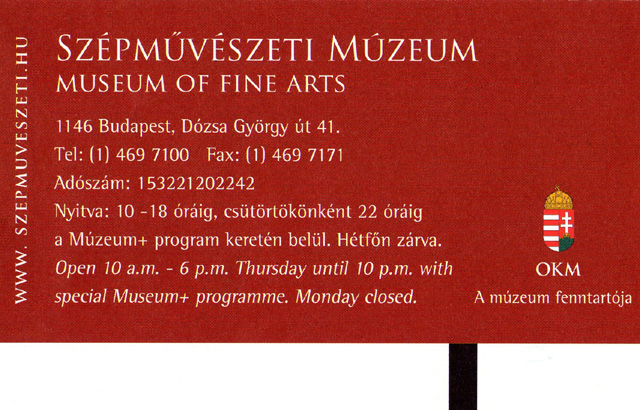 WWW. SZEPMUVESZETI.HU

SZÉPMŰVÉSZETI MÚZEUM
MUSEUM OF FINE ARTS

1146 Budapest, Dózsa György út 41.
Tel: (1) 469 7100 Fax: (1) 469 7171
Adószám: 153221202242
Nyitva: 10 -18 óráig, csütörtökönként 22 óráig a Múzeum+ program keretén belül. Hétfőn zárva.
Open 10 a.m. - 6 p.m. Thursday until 10 p.m. with special Museum+ programme. Monday closed.

OKM
A múzeum fenntartója